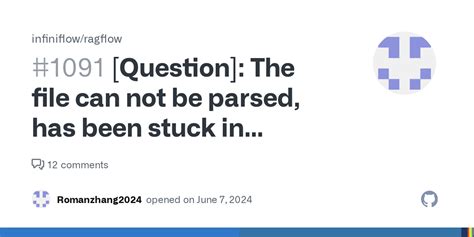 infiniflow/ragflow

#1091 [Question]: The file can not be parsed, has been stuck in...

12 comments

Romanzhang2024 opened on June 7, 2024